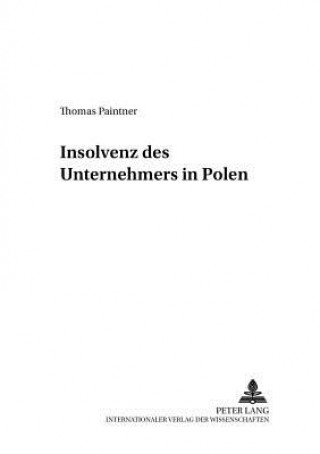 Thomas Paintner

Insolvenz des Unternehmers in Polen

PETER LANG
INTERNATIONALER VERLAG DER WISSENSCHAFTEN